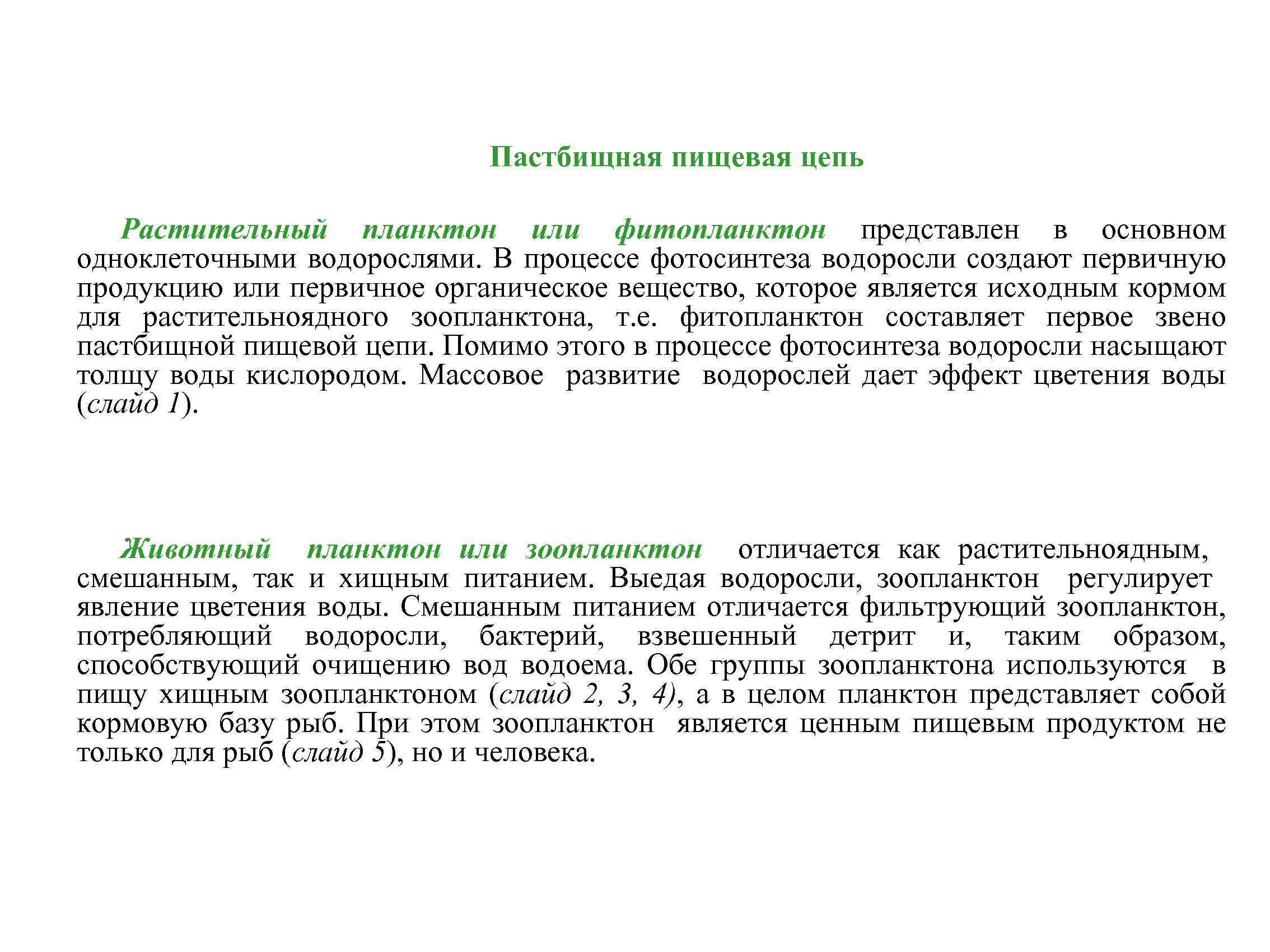 Пастбищная пищевая цепь

Растительный планктон или фитопланктон представлен в основном одноклеточными водорослями. В процессе фотосинтеза водоросли создают первичную продукцию или первичное органическое вещество, которое является исходным кормом для растительноядного зоопланктона, т.е. фитопланктон составляет первое звено пастбищной пищевой цепи. Помимо этого в процессе фотосинтеза водоросли насыщают толщу воды кислородом. Массовое развитие водорослей дает эффект цветения воды (слайд 1).

Животный планктон или зоопланктон отличается как растительноядным, смешанным, так и хищным питанием. Выедая водоросли, зоопланктон регулирует явление цветения воды. Смешанным питанием отличается фильтрующий зоопланктон, потребляющий водоросли, бактерий, взвешенный детрит и, таким образом, способствующий очищению вод водоема. Обе группы зоопланктона используются в пищу хищным зоопланктоном (слайд 2, 3, 4), а в целом планктон представляет собой кормовую базу рыб. При этом зоопланктон является ценным пищевым продуктом не только для рыб (слайд 5), но и человека.